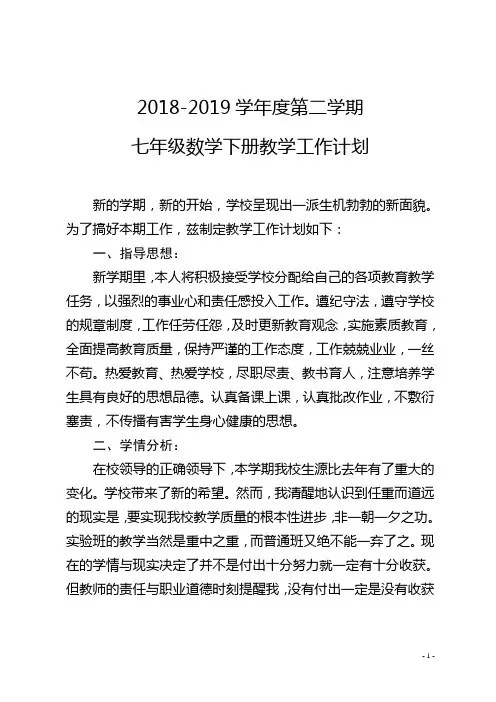 2018-2019 学年度第二学期

七年级数学下册教学工作计划

新的学期，新的开始，学校呈现出一派生机勃勃的新面貌。为了搞好本期工作，兹制定教学工作计划如下：

一、指导思想：

新学期里，本人将积极接受学校分配给自己的各项教育教学任务，以强烈的事业心和责任感投入工作。遵纪守法，遵守学校的规章制度，工作任劳任怨，及时更新教育观念，实施素质教育，全面提高教育质量，保持严谨的工作态度，工作兢兢业业，一丝不苟。热爱教育、热爱学校，尽职尽责、教书育人，注意培养学生具有良好的思想品德。认真备课上课，认真批改作业，不敷衍塞责，不传播有害学生身心健康的思想。

二、学情分析：

在校领导的正确领导下，本学期我校生源比去年有了重大的变化。学校带来了新的希望。然而，我清醒地认识到任重而道远的现实是，要实现我校教学质量的根本性进步，非一朝一夕之功。实验班的教学当然是重中之重，而普通班又绝不能一弃了之。现在的学情与现实决定了并不是付出十分努力就一定有十分收获。但教师的责任与职业道德时刻提醒我，没有付出一定是没有收获

- 1 -